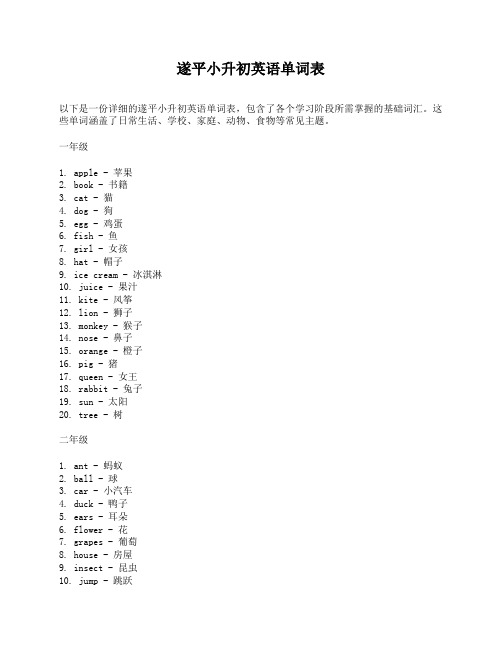 遂平小升初英语单词表

以下是一份详细的遂平小升初英语单词表，包含了各个学习阶段所需掌握的基础词汇。这些单词涵盖了日常生活、学校、家庭、动物、食物等常见主题。

一年级

1. apple - 苹果
2. book - 书籍
3. cat - 猫
4. dog - 狗
5. egg - 鸡蛋
6. fish - 鱼
7. girl - 女孩
8. hat - 帽子
9. ice cream - 冰淇淋
10. juice - 果汁
11. kite - 风筝
12. lion - 狮子
13. monkey - 猴子
14. nose - 鼻子
15. orange - 橙子
16. pig - 猪
17. queen - 女王
18. rabbit - 兔子
19. sun - 太阳
20. tree - 树

二年级

1. ant - 蚂蚁
2. ball - 球
3. car - 小汽车
4. duck - 鸭子
5. ears - 耳朵
6. flower - 花
7. grapes - 葡萄
8. house - 房屋
9. insect - 昆虫
10. jump - 跳跃